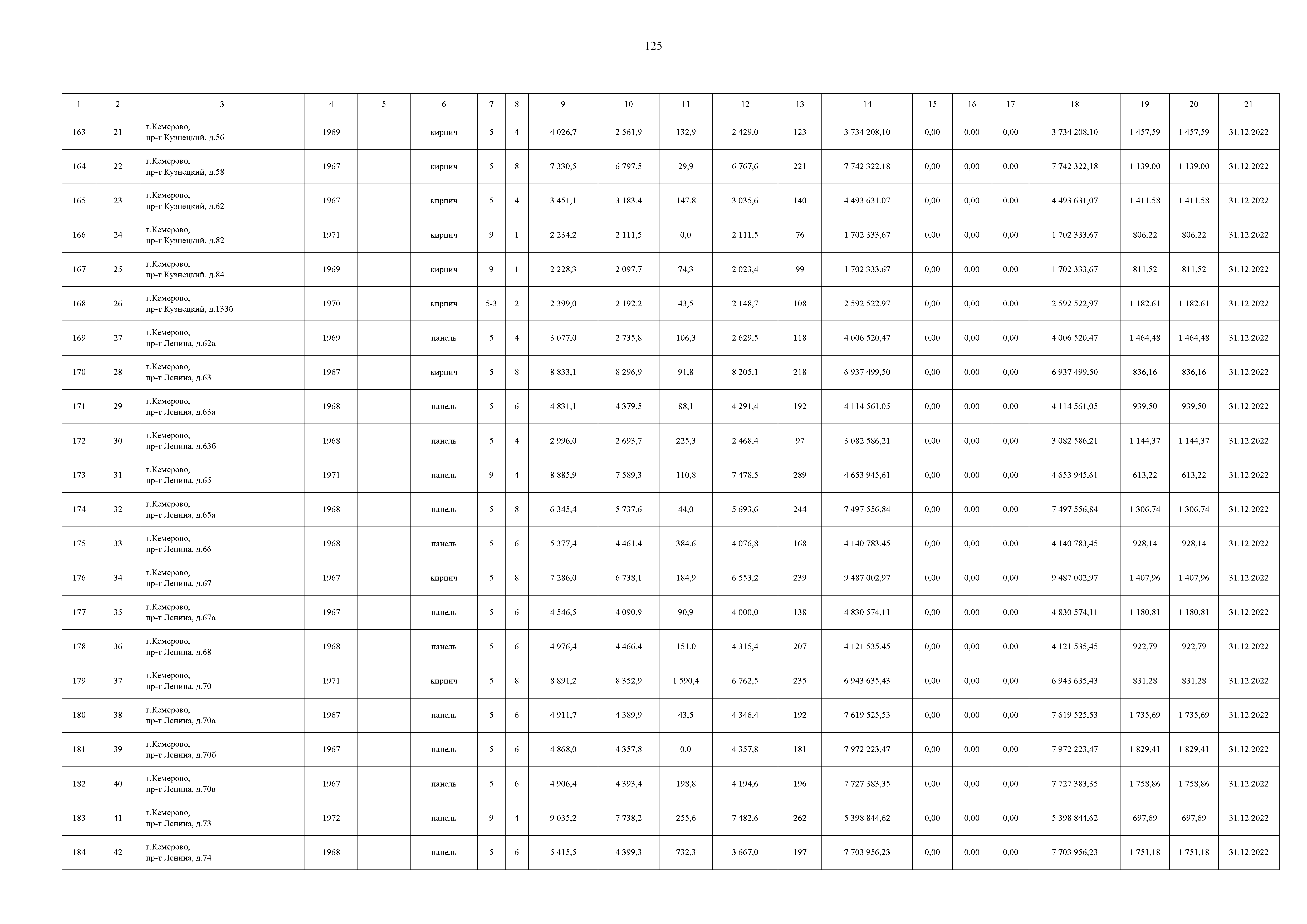 125

| 1 | 2 | 3 | 4 | 5 | 6 | 7 | 8 | 9 | 10 | 11 | 12 | 13 | 14 | 15 | 16 | 17 | 18 | 19 | 20 | 21 |
|---|---|---|---|---|---|---|---|---|---|---|---|---|---|---|---|---|---|---|---|---|
| 163 | 21 | г.Кемерово, пр-т Кузнецкий, д.56 | 1969 | | кирпич | 5 | 4 | 4 026,7 | 2 561,9 | 132,9 | 2 429,0 | 123 | 3 734 208,10 | 0,00 | 0,00 | 0,00 | 3 734 208,10 | 1 457,59 | 1 457,59 | 31.12.2022 |
| 164 | 22 | г.Кемерово, пр-т Кузнецкий, д.58 | 1967 | | кирпич | 5 | 8 | 7 330,5 | 6 797,5 | 29,9 | 6 767,6 | 221 | 7 742 322,18 | 0,00 | 0,00 | 0,00 | 7 742 322,18 | 1 139,00 | 1 139,00 | 31.12.2022 |
| 165 | 23 | г.Кемерово, пр-т Кузнецкий, д.62 | 1967 | | кирпич | 5 | 4 | 3 451,1 | 3 183,4 | 147,8 | 3 035,6 | 140 | 4 493 631,07 | 0,00 | 0,00 | 0,00 | 4 493 631,07 | 1 411,58 | 1 411,58 | 31.12.2022 |
| 166 | 24 | г.Кемерово, пр-т Кузнецкий, д.82 | 1971 | | кирпич | 9 | 1 | 2 234,2 | 2 111,5 | 0,0 | 2 111,5 | 76 | 1 702 333,67 | 0,00 | 0,00 | 0,00 | 1 702 333,67 | 806,22 | 806,22 | 31.12.2022 |
| 167 | 25 | г.Кемерово, пр-т Кузнецкий, д.84 | 1969 | | кирпич | 9 | 1 | 2 228,3 | 2 097,7 | 74,3 | 2 023,4 | 99 | 1 702 333,67 | 0,00 | 0,00 | 0,00 | 1 702 333,67 | 811,52 | 811,52 | 31.12.2022 |
| 168 | 26 | г.Кемерово, пр-т Кузнецкий, д.133б | 1970 | | кирпич | 5-3 | 2 | 2 399,0 | 2 192,2 | 43,5 | 2 148,7 | 108 | 2 592 522,97 | 0,00 | 0,00 | 0,00 | 2 592 522,97 | 1 182,61 | 1 182,61 | 31.12.2022 |
| 169 | 27 | г.Кемерово, пр-т Ленина, д.62а | 1969 | | панель | 5 | 4 | 3 077,0 | 2 735,8 | 106,3 | 2 629,5 | 118 | 4 006 520,47 | 0,00 | 0,00 | 0,00 | 4 006 520,47 | 1 464,48 | 1 464,48 | 31.12.2022 |
| 170 | 28 | г.Кемерово, пр-т Ленина, д.63 | 1967 | | кирпич | 5 | 8 | 8 833,1 | 8 296,9 | 91,8 | 8 205,1 | 218 | 6 937 499,50 | 0,00 | 0,00 | 0,00 | 6 937 499,50 | 836,16 | 836,16 | 31.12.2022 |
| 171 | 29 | г.Кемерово, пр-т Ленина, д.63а | 1968 | | панель | 5 | 6 | 4 831,1 | 4 379,5 | 88,1 | 4 291,4 | 192 | 4 114 561,05 | 0,00 | 0,00 | 0,00 | 4 114 561,05 | 939,50 | 939,50 | 31.12.2022 |
| 172 | 30 | г.Кемерово, пр-т Ленина, д.63б | 1968 | | панель | 5 | 4 | 2 996,0 | 2 693,7 | 225,3 | 2 468,4 | 97 | 3 082 586,21 | 0,00 | 0,00 | 0,00 | 3 082 586,21 | 1 144,37 | 1 144,37 | 31.12.2022 |
| 173 | 31 | г.Кемерово, пр-т Ленина, д.65 | 1971 | | панель | 9 | 4 | 8 885,9 | 7 589,3 | 110,8 | 7 478,5 | 289 | 4 653 945,61 | 0,00 | 0,00 | 0,00 | 4 653 945,61 | 613,22 | 613,22 | 31.12.2022 |
| 174 | 32 | г.Кемерово, пр-т Ленина, д.65а | 1968 | | панель | 5 | 8 | 6 345,4 | 5 737,6 | 44,0 | 5 693,6 | 244 | 7 497 556,84 | 0,00 | 0,00 | 0,00 | 7 497 556,84 | 1 306,74 | 1 306,74 | 31.12.2022 |
| 175 | 33 | г.Кемерово, пр-т Ленина, д.66 | 1968 | | панель | 5 | 6 | 5 377,4 | 4 461,4 | 384,6 | 4 076,8 | 168 | 4 140 783,45 | 0,00 | 0,00 | 0,00 | 4 140 783,45 | 928,14 | 928,14 | 31.12.2022 |
| 176 | 34 | г.Кемерово, пр-т Ленина, д.67 | 1967 | | кирпич | 5 | 8 | 7 286,0 | 6 738,1 | 184,9 | 6 553,2 | 239 | 9 487 002,97 | 0,00 | 0,00 | 0,00 | 9 487 002,97 | 1 407,96 | 1 407,96 | 31.12.2022 |
| 177 | 35 | г.Кемерово, пр-т Ленина, д.67а | 1967 | | панель | 5 | 6 | 4 546,5 | 4 090,9 | 90,9 | 4 000,0 | 138 | 4 830 574,11 | 0,00 | 0,00 | 0,00 | 4 830 574,11 | 1 180,81 | 1 180,81 | 31.12.2022 |
| 178 | 36 | г.Кемерово, пр-т Ленина, д.68 | 1968 | | панель | 5 | 6 | 4 976,4 | 4 466,4 | 151,0 | 4 315,4 | 207 | 4 121 535,45 | 0,00 | 0,00 | 0,00 | 4 121 535,45 | 922,79 | 922,79 | 31.12.2022 |
| 179 | 37 | г.Кемерово, пр-т Ленина, д.70 | 1971 | | кирпич | 5 | 8 | 8 891,2 | 8 352,9 | 1 590,4 | 6 762,5 | 235 | 6 943 635,43 | 0,00 | 0,00 | 0,00 | 6 943 635,43 | 831,28 | 831,28 | 31.12.2022 |
| 180 | 38 | г.Кемерово, пр-т Ленина, д.70а | 1967 | | панель | 5 | 6 | 4 911,7 | 4 389,9 | 43,5 | 4 346,4 | 192 | 7 619 525,53 | 0,00 | 0,00 | 0,00 | 7 619 525,53 | 1 735,69 | 1 735,69 | 31.12.2022 |
| 181 | 39 | г.Кемерово, пр-т Ленина, д.70б | 1967 | | панель | 5 | 6 | 4 868,0 | 4 357,8 | 0,0 | 4 357,8 | 181 | 7 972 223,47 | 0,00 | 0,00 | 0,00 | 7 972 223,47 | 1 829,41 | 1 829,41 | 31.12.2022 |
| 182 | 40 | г.Кемерово, пр-т Ленина, д.70в | 1967 | | панель | 5 | 6 | 4 906,4 | 4 393,4 | 198,8 | 4 194,6 | 196 | 7 727 383,35 | 0,00 | 0,00 | 0,00 | 7 727 383,35 | 1 758,86 | 1 758,86 | 31.12.2022 |
| 183 | 41 | г.Кемерово, пр-т Ленина, д.73 | 1972 | | панель | 9 | 4 | 9 035,2 | 7 738,2 | 255,6 | 7 482,6 | 262 | 5 398 844,62 | 0,00 | 0,00 | 0,00 | 5 398 844,62 | 697,69 | 697,69 | 31.12.2022 |
| 184 | 42 | г.Кемерово, пр-т Ленина, д.74 | 1968 | | панель | 5 | 6 | 5 415,5 | 4 399,3 | 732,3 | 3 667,0 | 197 | 7 703 956,23 | 0,00 | 0,00 | 0,00 | 7 703 956,23 | 1 751,18 | 1 751,18 | 31.12.2022 |